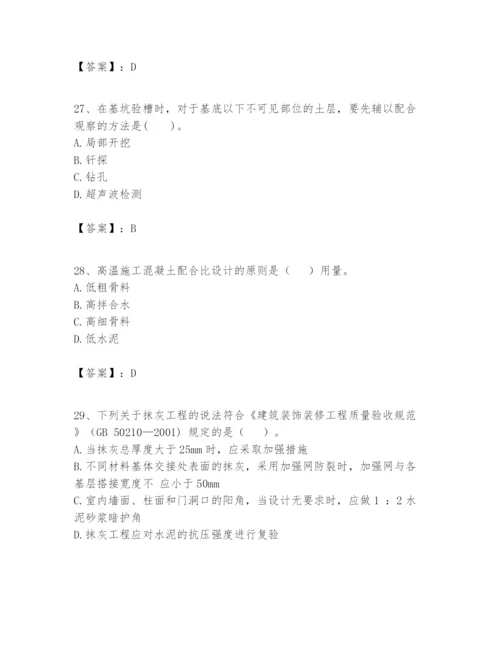 【答案】：D

27、在基坑验槽时，对于基底以下不可见部位的土层，要先辅以配合观察的方法是(　　)。
A.局部开挖
B.钎探
C.钻孔
D.超声波检测

【答案】：B

28、高温施工混凝土配合比设计的原则是（　　）用量。
A.低粗骨料
B.高拌合水
C.高细骨料
D.低水泥

【答案】：D

29、下列关于抹灰工程的说法符合《建筑装饰装修工程质量验收规范》（GB 50210—2001）规定的是（　　）。
A.当抹灰总厚度大于25mm时，应采取加强措施
B.不同材料基体交接处表面的抹灰，采用加强网防裂时，加强网与各基层搭接宽度不 应小于50mm
C.室内墙面、柱面和门洞口的阳角，当设计无要求时，应做1：2水泥砂浆暗护角
D.抹灰工程应对水泥的抗压强度进行复验